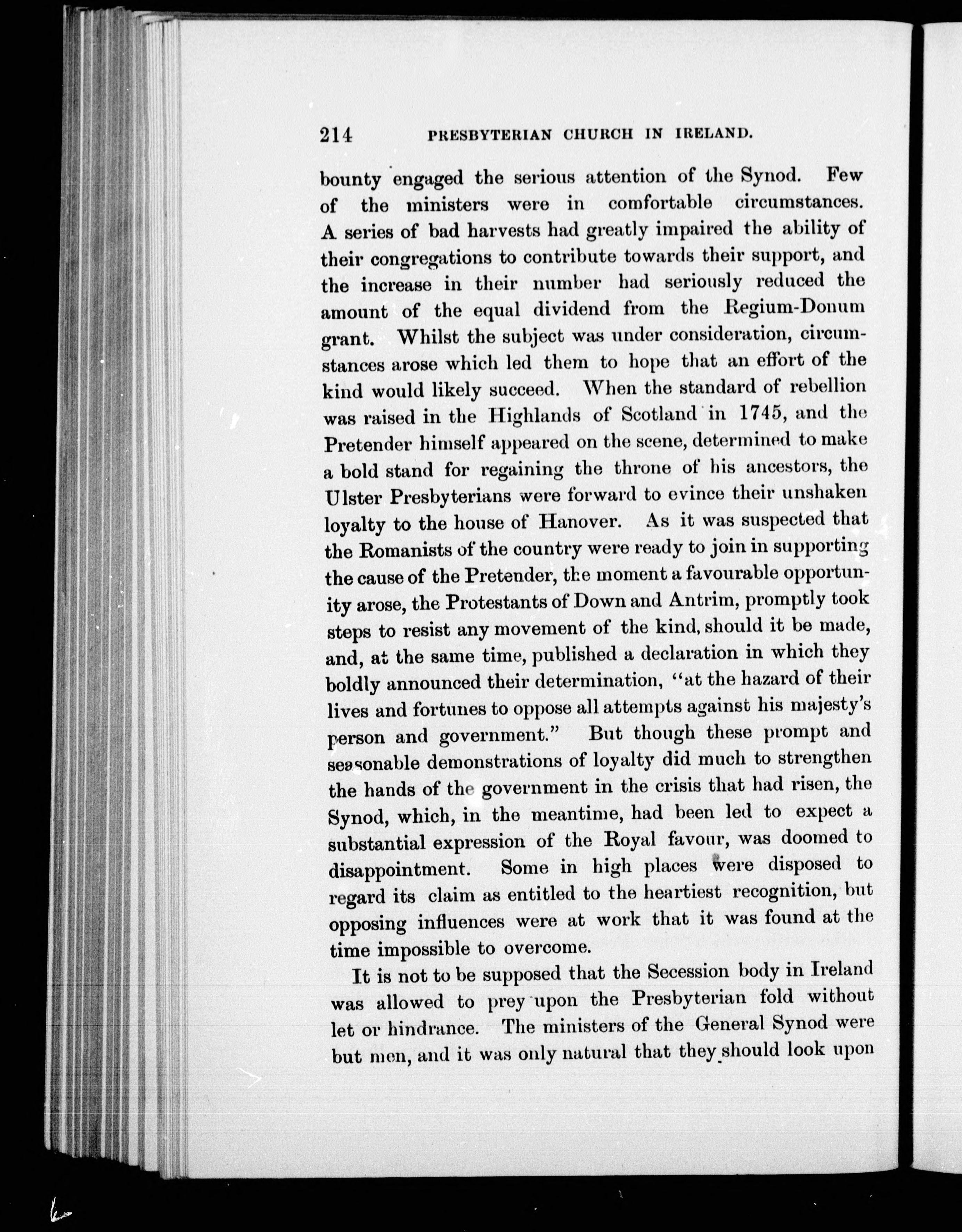 214 PRESBYTERIAN CHURCH IN IRELAND.

bounty engaged the serious attention of the Synod. Few of the ministers were in comfortable circumstances. A series of bad harvests had greatly impaired the ability of their congregations to contribute towards their support, and the increase in their number had seriously reduced the amount of the equal dividend from the Regium-Donum grant. Whilst the subject was under consideration, circumstances arose which led them to hope that an effort of the kind would likely succeed. When the standard of rebellion was raised in the Highlands of Scotland in 1745, and the Pretender himself appeared on the scene, determined to make a bold stand for regaining the throne of his ancestors, the Ulster Presbyterians were forward to evince their unshaken loyalty to the house of Hanover. As it was suspected that the Romanists of the country were ready to join in supporting the cause of the Pretender, the moment a favourable opportunity arose, the Protestants of Down and Antrim, promptly took steps to resist any movement of the kind, should it be made, and, at the same time, published a declaration in which they boldly announced their determination, "at the hazard of their lives and fortunes to oppose all attempts against his majesty's person and government." But though these prompt and seasonable demonstrations of loyalty did much to strengthen the hands of the government in the crisis that had risen, the Synod, which, in the meantime, had been led to expect a substantial expression of the Royal favour, was doomed to disappointment. Some in high places were disposed to regard its claim as entitled to the heartiest recognition, but opposing influences were at work that it was found at the time impossible to overcome.

It is not to be supposed that the Secession body in Ireland was allowed to prey upon the Presbyterian fold without let or hindrance. The ministers of the General Synod were but men, and it was only natural that they should look upon